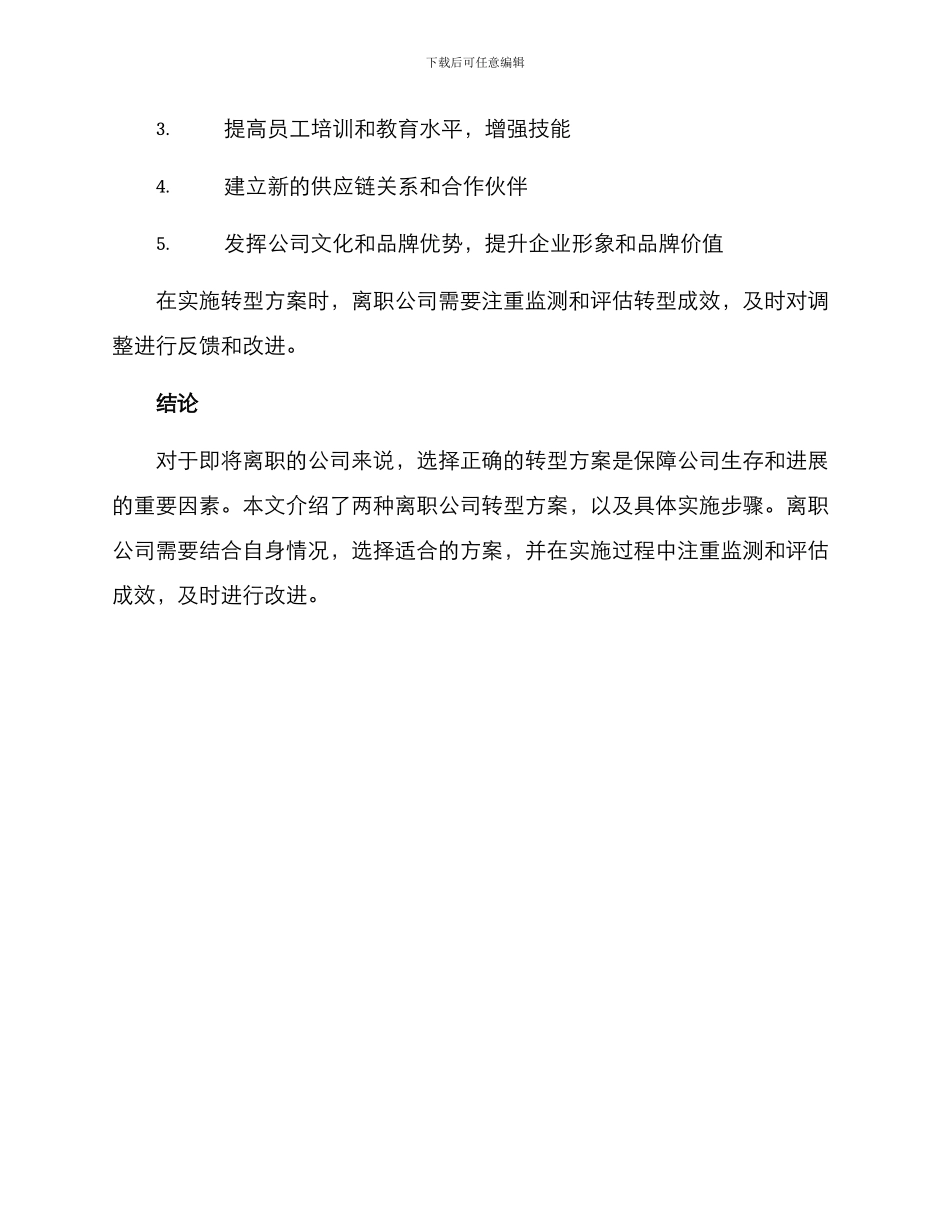 下载后可任意编辑

3. 提高员工培训和教育水平，增强技能

4. 建立新的供应链关系和合作伙伴

5. 发挥公司文化和品牌优势，提升企业形象和品牌价值

在实施转型方案时，离职公司需要注重监测和评估转型成效，及时对调整进行反馈和改进。

结论

对于即将离职的公司来说，选择正确的转型方案是保障公司生存和进展的重要因素。本文介绍了两种离职公司转型方案，以及具体实施步骤。离职公司需要结合自身情况，选择适合的方案，并在实施过程中注重监测和评估成效，及时进行改进。